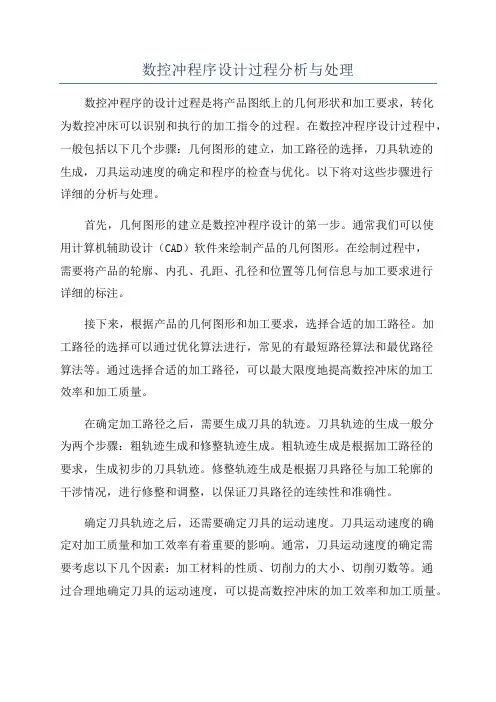 数控冲程序设计过程分析与处理

数控冲程序的设计过程是将产品图纸上的几何形状和加工要求，转化为数控冲床可以识别和执行的加工指令的过程。在数控冲程序设计过程中，一般包括以下几个步骤：几何图形的建立，加工路径的选择，刀具轨迹的生成，刀具运动速度的确定和程序的检查与优化。以下将对这些步骤进行详细的分析与处理。

首先，几何图形的建立是数控冲程序设计的第一步。通常我们可以使用计算机辅助设计（CAD）软件来绘制产品的几何图形。在绘制过程中，需要将产品的轮廓、内孔、孔距、孔径和位置等几何信息与加工要求进行详细的标注。

接下来，根据产品的几何图形和加工要求，选择合适的加工路径。加工路径的选择可以通过优化算法进行，常见的有最短路径算法和最优路径算法等。通过选择合适的加工路径，可以最大限度地提高数控冲床的加工效率和加工质量。

在确定加工路径之后，需要生成刀具的轨迹。刀具轨迹的生成一般分为两个步骤：粗轨迹生成和修整轨迹生成。粗轨迹生成是根据加工路径的要求，生成初步的刀具轨迹。修整轨迹生成是根据刀具路径与加工轮廓的干涉情况，进行修整和调整，以保证刀具路径的连续性和准确性。

确定刀具轨迹之后，还需要确定刀具的运动速度。刀具运动速度的确定对加工质量和加工效率有着重要的影响。通常，刀具运动速度的确定需要考虑以下几个因素：加工材料的性质、切削力的大小、切削刃数等。通过合理地确定刀具的运动速度，可以提高数控冲床的加工效率和加工质量。